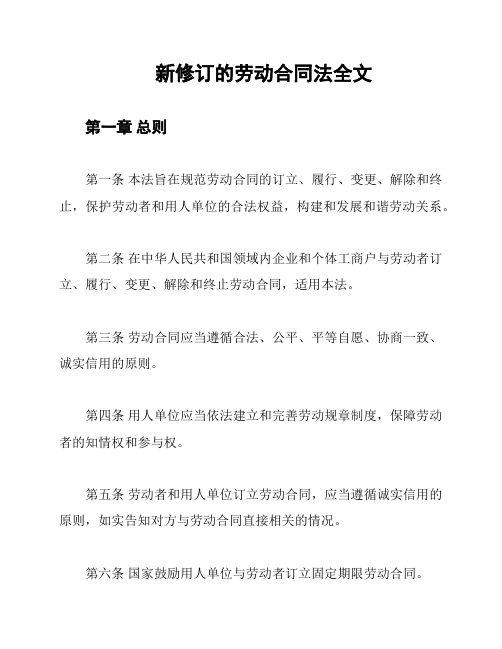 新修订的劳动合同法全文

第一章 总则

第一条 本法旨在规范劳动合同的订立、履行、变更、解除和终止，保护劳动者和用人单位的合法权益，构建和发展和谐劳动关系。

第二条 在中华人民共和国领域内企业和个体工商户与劳动者订立、履行、变更、解除和终止劳动合同，适用本法。

第三条 劳动合同应当遵循合法、公平、平等自愿、协商一致、诚实信用的原则。

第四条 用人单位应当依法建立和完善劳动规章制度，保障劳动者的知情权和参与权。

第五条 劳动者和用人单位订立劳动合同，应当遵循诚实信用的原则，如实告知对方与劳动合同直接相关的情况。

第六条 国家鼓励用人单位与劳动者订立固定期限劳动合同。